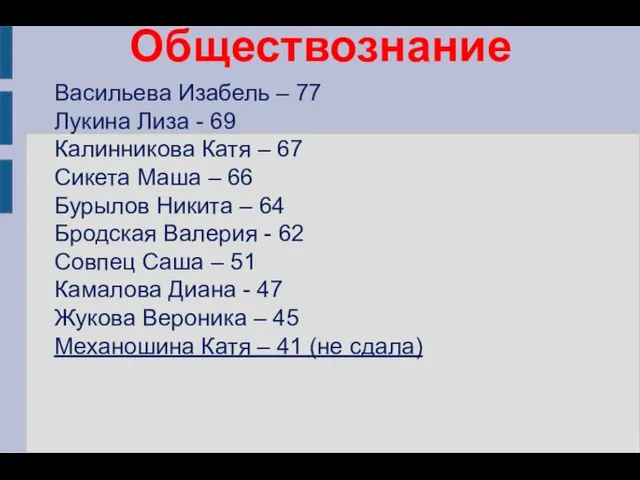 Обществознание

Васильева Изабель – 77
Лукина Лиза - 69
Калинникова Катя – 67
Сикета Маша – 66
Бурылов Никита – 64
Бродская Валерия - 62
Совпец Саша – 51
Камалова Диана - 47
Жукова Вероника – 45
Механошина Катя – 41 (не сдала)